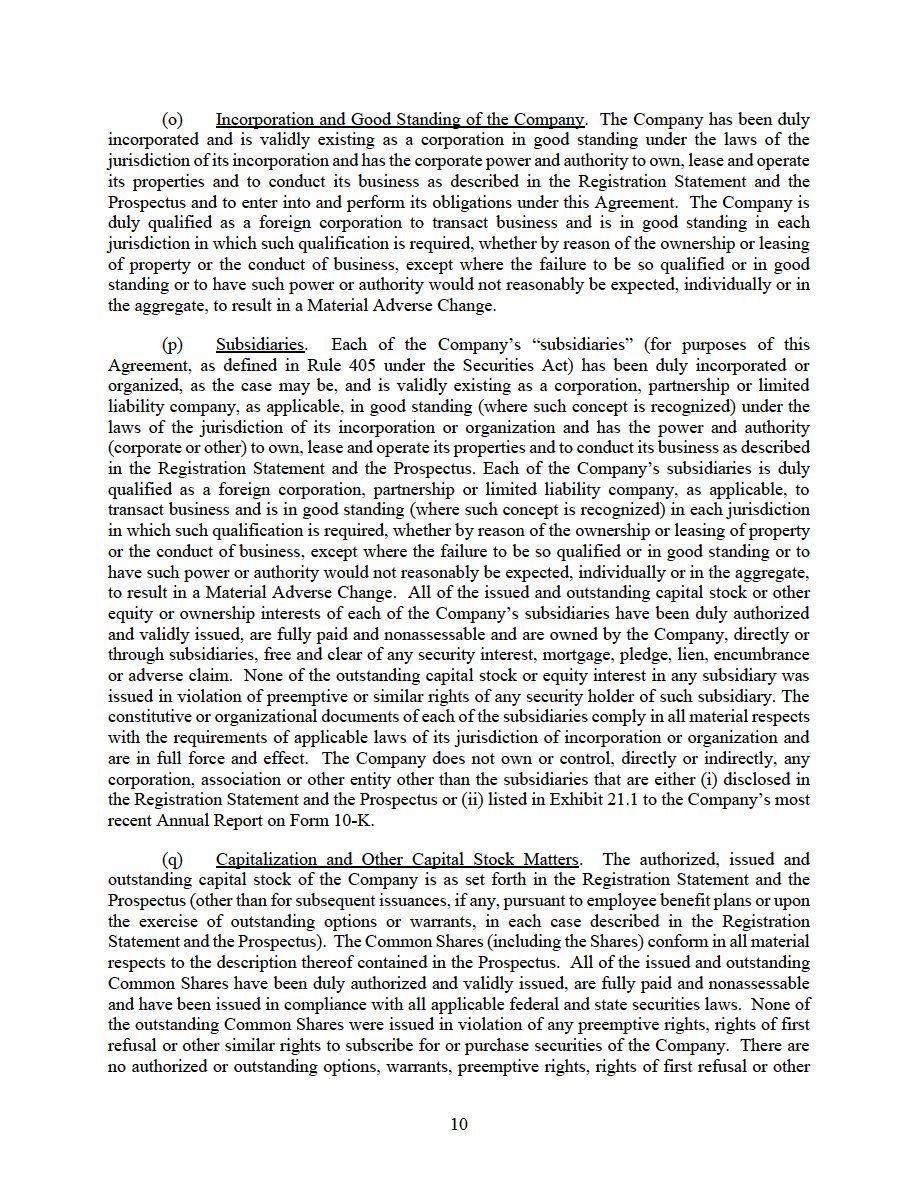 (o) Incorporation and Good Standing of the Company. The Company has been duly incorporated and is validly existing as a corporation in good standing under the laws of the jurisdiction of its incorporation and has the corporate power and authority to own, lease and operate its properties and to conduct its business as described in the Registration Statement and the Prospectus and to enter into and perform its obligations under this Agreement. The Company is duly qualified as a foreign corporation to transact business and is in good standing in each jurisdiction in which such qualification is required, whether by reason of the ownership or leasing of property or the conduct of business, except where the failure to be so qualified or in good standing or to have such power or authority would not reasonably be expected, individually or in the aggregate, to result in a Material Adverse Change.

(p) Subsidiaries. Each of the Company's "subsidiaries" (for purposes of this Agreement, as defined in Rule 405 under the Securities Act) has been duly incorporated or organized, as the case may be, and is validly existing as a corporation, partnership or limited liability company, as applicable, in good standing (where such concept is recognized) under the laws of the jurisdiction of its incorporation or organization and has the power and authority (corporate or other) to own, lease and operate its properties and to conduct its business as described in the Registration Statement and the Prospectus. Each of the Company's subsidiaries is duly qualified as a foreign corporation, partnership or limited liability company, as applicable, to transact business and is in good standing (where such concept is recognized) in each jurisdiction in which such qualification is required, whether by reason of the ownership or leasing of property or the conduct of business, except where the failure to be so qualified or in good standing or to have such power or authority would not reasonably be expected, individually or in the aggregate, to result in a Material Adverse Change. All of the issued and outstanding capital stock or other equity or ownership interests of each of the Company's subsidiaries have been duly authorized and validly issued, are fully paid and nonassessable and are owned by the Company, directly or through subsidiaries, free and clear of any security interest, mortgage, pledge, lien, encumbrance or adverse claim. None of the outstanding capital stock or equity interest in any subsidiary was issued in violation of preemptive or similar rights of any security holder of such subsidiary. The constitutive or organizational documents of each of the subsidiaries comply in all material respects with the requirements of applicable laws of its jurisdiction of incorporation or organization and are in full force and effect. The Company does not own or control, directly or indirectly, any corporation, association or other entity other than the subsidiaries that are either (i) disclosed in the Registration Statement and the Prospectus or (ii) listed in Exhibit 21.1 to the Company's most recent Annual Report on Form 10-K.

(q) Capitalization and Other Capital Stock Matters. The authorized, issued and outstanding capital stock of the Company is as set forth in the Registration Statement and the Prospectus (other than for subsequent issuances, if any, pursuant to employee benefit plans or upon the exercise of outstanding options or warrants, in each case described in the Registration Statement and the Prospectus). The Common Shares (including the Shares) conform in all material respects to the description thereof contained in the Prospectus. All of the issued and outstanding Common Shares have been duly authorized and validly issued, are fully paid and nonassessable and have been issued in compliance with all applicable federal and state securities laws. None of the outstanding Common Shares were issued in violation of any preemptive rights, rights of first refusal or other similar rights to subscribe for or purchase securities of the Company. There are no authorized or outstanding options, warrants, preemptive rights, rights of first refusal or other

10